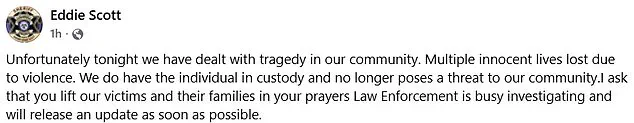 Eddie Scott
1h ·

Unfortunately tonight we have dealt with tragedy in our community. Multiple innocent lives lost due to violence. We do have the individual in custody and no longer poses a threat to our community.I ask that you lift our victims and their families in your prayers Law Enforcement is busy investigating and will release an update as soon as possible.